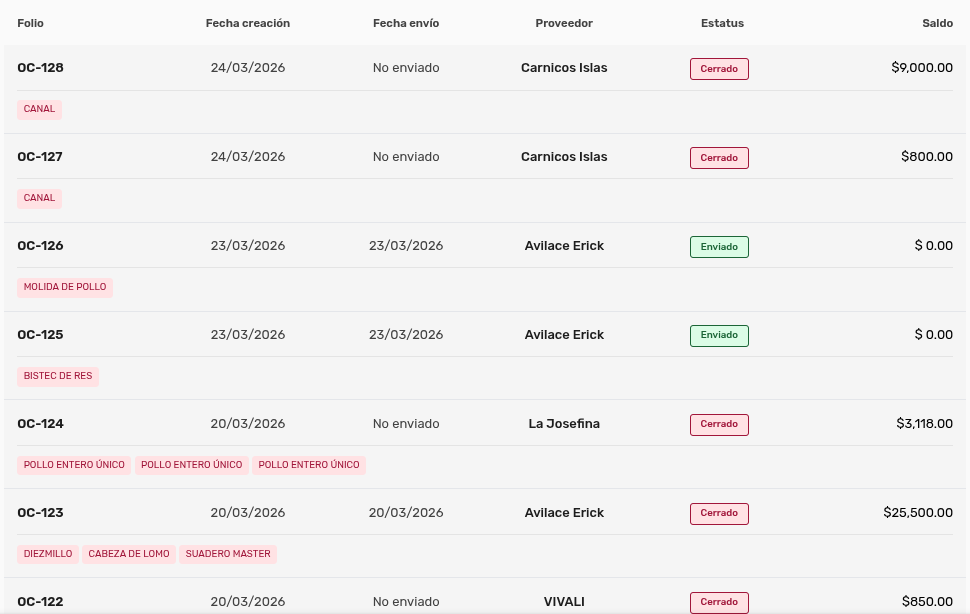 | Folio | Fecha creación | Fecha envío | Proveedor | Estatus | Saldo |
|---|---|---|---|---|---|
| OC-128 | 24/03/2026 | No enviado | Carnicos Islas | Cerrado | $9,000.00 |
| CANAL | | | | | |
| OC-127 | 24/03/2026 | No enviado | Carnicos Islas | Cerrado | $800.00 |
| CANAL | | | | | |
| OC-126 | 23/03/2026 | 23/03/2026 | Avilace Erick | Enviado | $ 0.00 |
| MOLIDA DE POLLO | | | | | |
| OC-125 | 23/03/2026 | 23/03/2026 | Avilace Erick | Enviado | $ 0.00 |
| BISTEC DE RES | | | | | |
| OC-124 | 20/03/2026 | No enviado | La Josefina | Cerrado | $3,118.00 |
| POLLO ENTERO ÚNICO POLLO ENTERO ÚNICO POLLO ENTERO ÚNICO | | | | | |
| OC-123 | 20/03/2026 | 20/03/2026 | Avilace Erick | Cerrado | $25,500.00 |
| DIEZMILLO CABEZA DE LOMO SUADERO MASTER | | | | | |
| OC-122 | 20/03/2026 | No enviado | VIVALI | Cerrado | $850.00 |